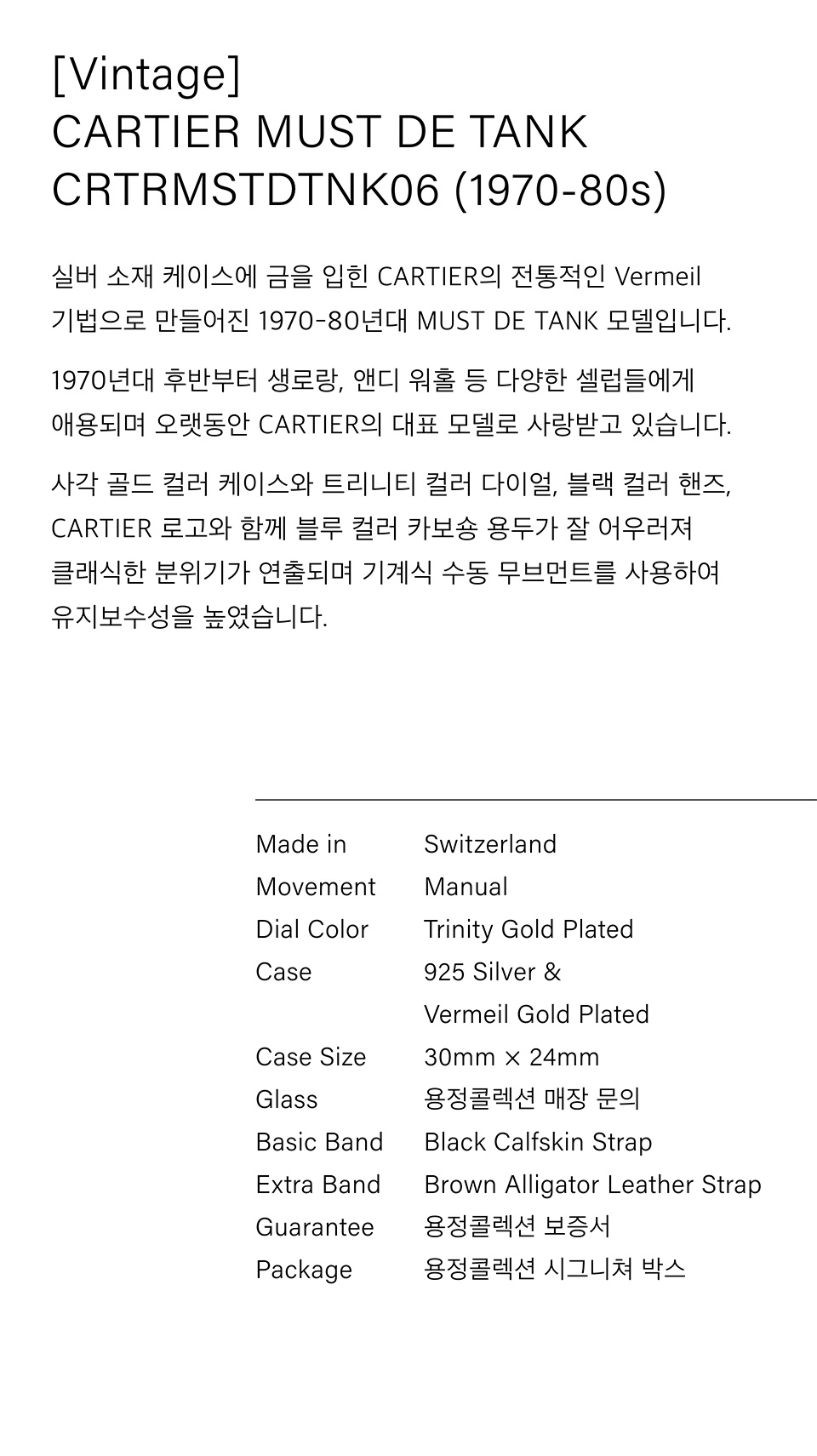 [Vintage]
CARTIER MUST DE TANK
CRTRMSTDTNK06 (1970-80s)

실버 소재 케이스에 금을 입힌 CARTIER의 전통적인 Vermeil 기법으로 만들어진 1970-80년대 MUST DE TANK 모델입니다.

1970년대 후반부터 생로랑, 앤디 워홀 등 다양한 셀럽들에게 애용되며 오랫동안 CARTIER의 대표 모델로 사랑받고 있습니다.

사각 골드 컬러 케이스와 트리니티 컬러 다이얼, 블랙 컬러 핸즈, CARTIER 로고와 함께 블루 컬러 카보숑 용두가 잘 어우러져 클래식한 분위기가 연출되며 기계식 수동 무브먼트를 사용하여 유지보수성을 높였습니다.

Made in Switzerland
Movement Manual
Dial Color Trinity Gold Plated
Case 925 Silver & Vermeil Gold Plated
Case Size 30mm × 24mm
Glass 용정콜렉션 매장 문의
Basic Band Black Calfskin Strap
Extra Band Brown Alligator Leather Strap
Guarantee 용정콜렉션 보증서
Package 용정콜렉션 시그니쳐 박스